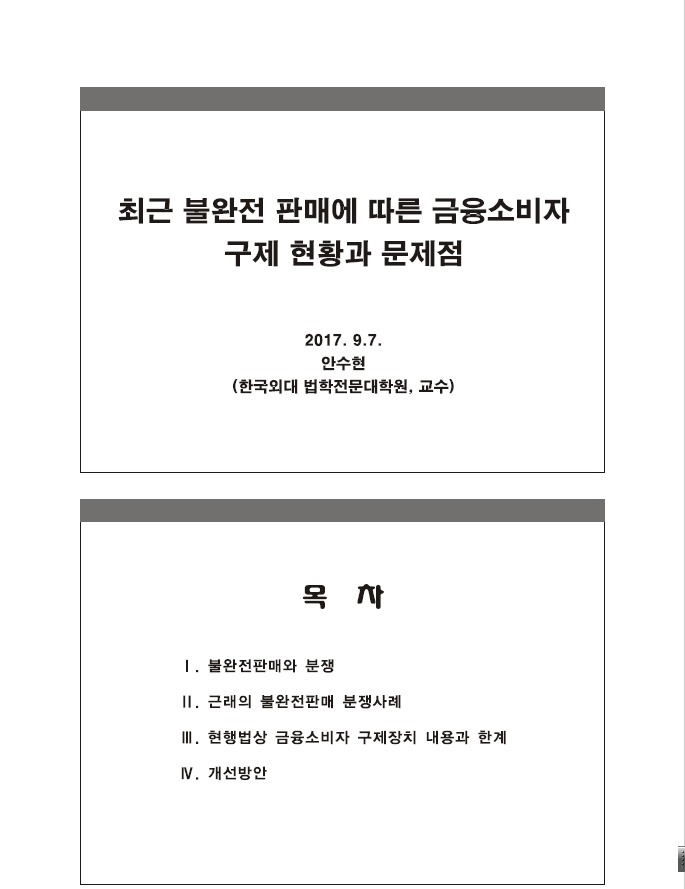 최근 불완전 판매에 따른 금융소비자 구제 현황과 문제점

2017. 9.7.
안수현
(한국외대 법학전문대학원, 교수)

목 차

Ⅰ. 불완전판매와 분쟁

Ⅱ. 근래의 불완전판매 분쟁사례

Ⅲ. 현행법상 금융소비자 구제장치 내용과 한계

Ⅳ. 개선방안